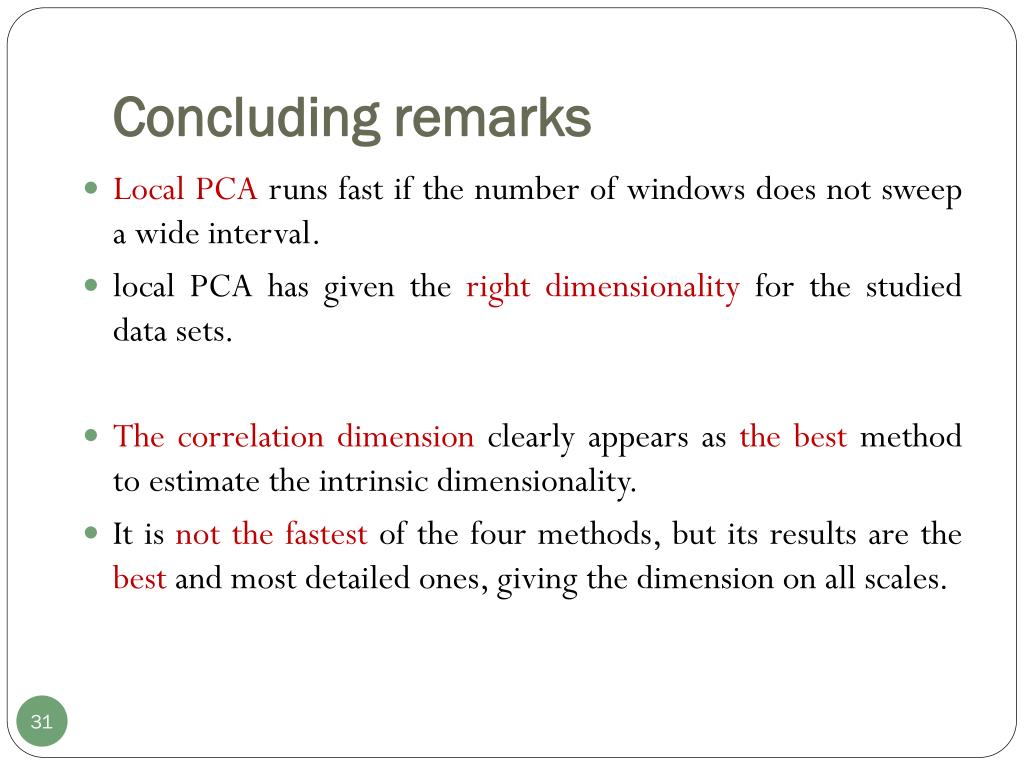 Concluding remarks

- Local PCA runs fast if the number of windows does not sweep a wide interval.
- local PCA has given the right dimensionality for the studied data sets.

- The correlation dimension clearly appears as the best method to estimate the intrinsic dimensionality.
- It is not the fastest of the four methods, but its results are the best and most detailed ones, giving the dimension on all scales.

31